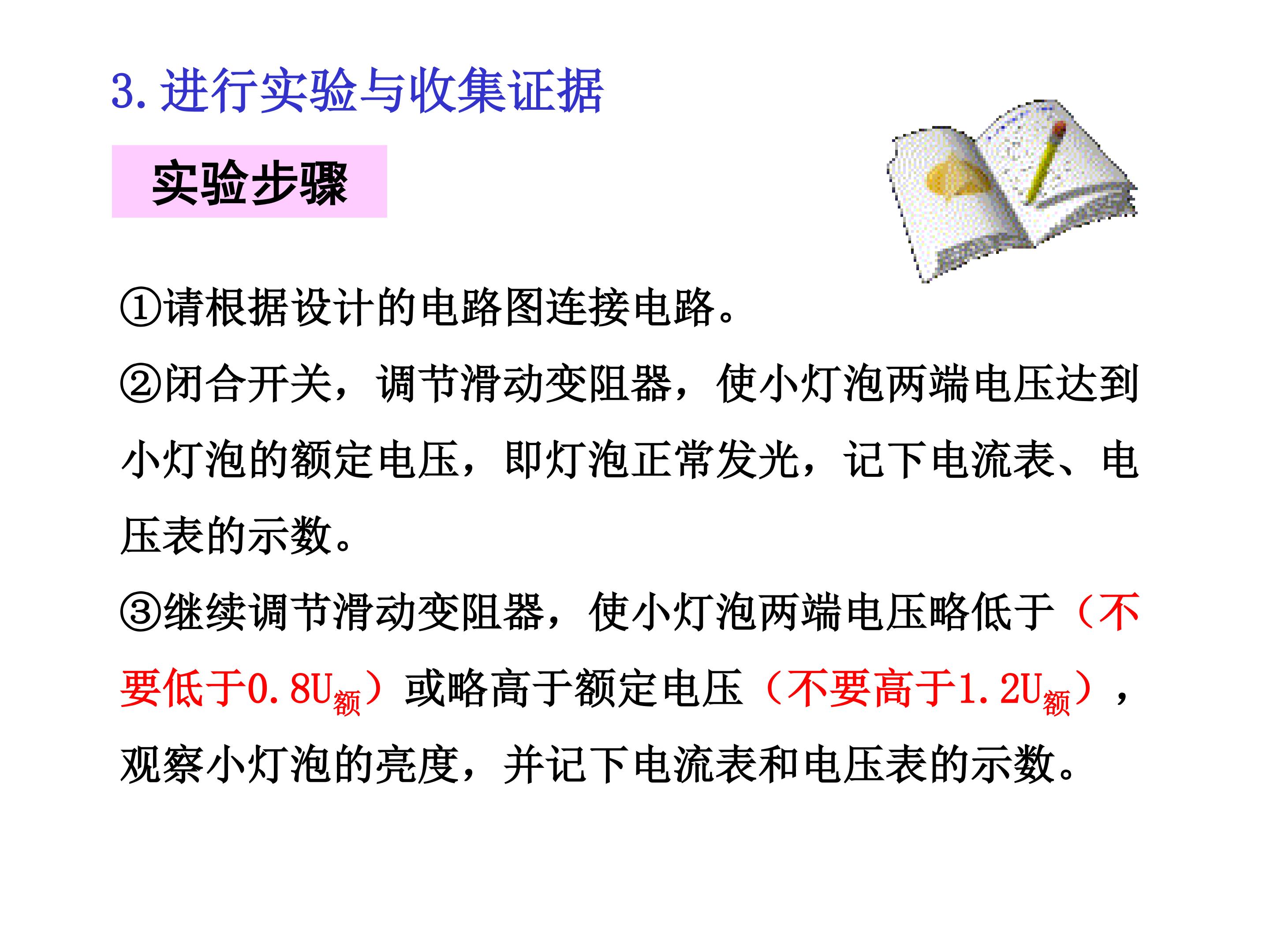 3.进行实验与收集证据

实验步骤

①请根据设计的电路图连接电路。

②闭合开关，调节滑动变阻器，使小灯泡两端电压达到小灯泡的额定电压，即灯泡正常发光，记下电流表、电压表的示数。

③继续调节滑动变阻器，使小灯泡两端电压略低于（不要低于$0.8U_{额}$）或略高于额定电压（不要高于$1.2U_{额}$），观察小灯泡的亮度，并记下电流表和电压表的示数。